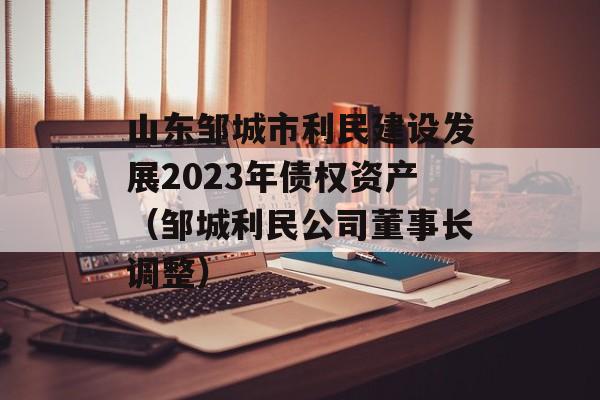 山东邹城市利民建设发展2023年债权资产（邹城利民公司董事长调整）